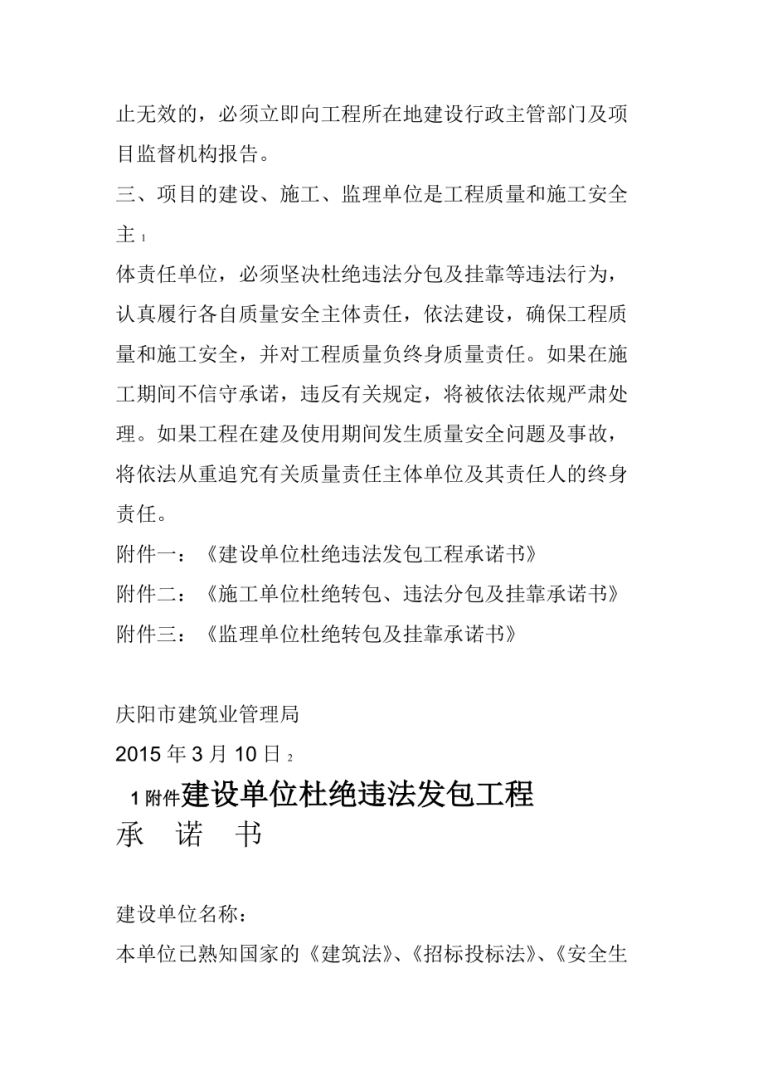 止无效的，必须立即向工程所在地建设行政主管部门及项目监督机构报告。

三、项目的建设、施工、监理单位是工程质量和施工安全主 1

体责任单位，必须坚决杜绝违法分包及挂靠等违法行为，认真履行各自质量安全主体责任，依法建设，确保工程质量和施工安全，并对工程质量负终身质量责任。如果在施工期间不信守承诺，违反有关规定，将被依法依规严肃处理。如果工程在建及使用期间发生质量安全问题及事故，将依法从重追究有关质量责任主体单位及其责任人的终身责任。

附件一：《建设单位杜绝违法发包工程承诺书》

附件二：《施工单位杜绝转包、违法分包及挂靠承诺书》

附件三：《监理单位杜绝转包及挂靠承诺书》

庆阳市建筑业管理局

2015 年 3 月 10 日 2

1 附件建设单位杜绝违法发包工程

承 诺 书

建设单位名称：

本单位已熟知国家的《建筑法》、《招标投标法》、《安全生